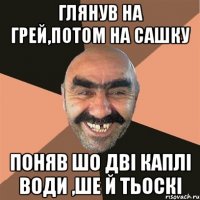 ГЛЯНУВ НА ГРЕЙ,ПОТОМ НА САШКУ

ПОНЯВ ШО ДВІ КАПЛІ ВОДИ ,ШЕ Й ТЬОСКІ

risovach.ru